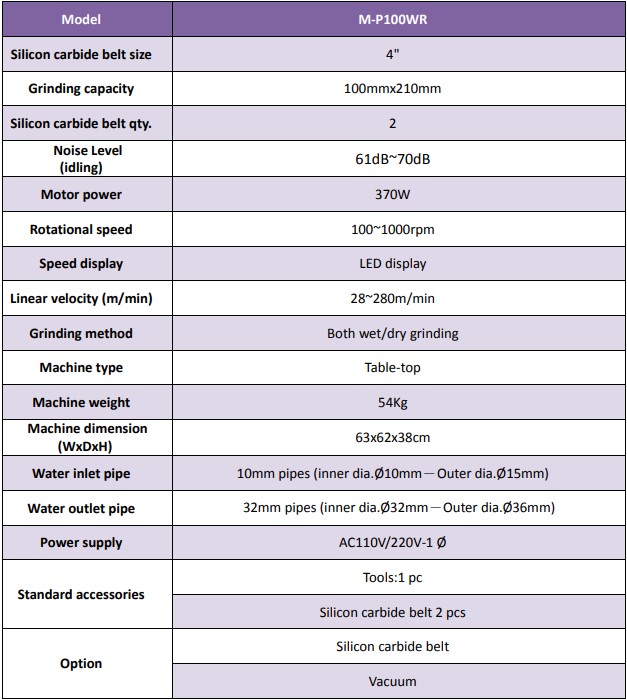 | Model | M-P100WR |
|---|---|
| Silicon carbide belt size | 4" |
| Grinding capacity | 100mmx210mm |
| Silicon carbide belt qty. | 2 |
| Noise Level (idling) | 61dB~70dB |
| Motor power | 370W |
| Rotational speed | 100~1000rpm |
| Speed display | LED display |
| Linear velocity (m/min) | 28~280m/min |
| Grinding method | Both wet/dry grinding |
| Machine type | Table-top |
| Machine weight | 54Kg |
| Machine dimension (WxDxH) | 63x62x38cm |
| Water inlet pipe | 10mm pipes (inner dia.Ø10mm－Outer dia.Ø15mm) |
| Water outlet pipe | 32mm pipes (inner dia.Ø32mm－Outer dia.Ø36mm) |
| Power supply | AC110V/220V-1 Ø |
| Standard accessories | Tools:1 pc |
|  | Silicon carbide belt 2 pcs |
| Option | Silicon carbide belt |
|  | Vacuum |